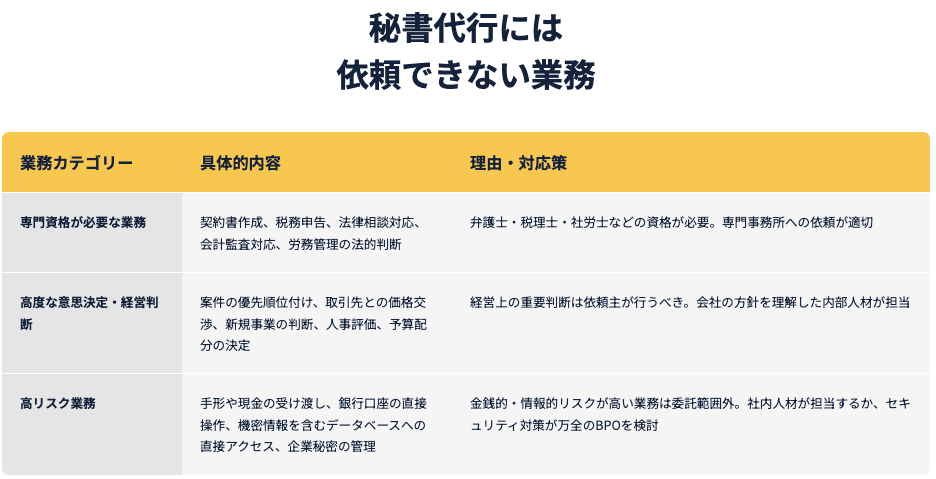 秘書代行には
依頼できない業務

| 業務カテゴリー | 具体的内容 | 理由・対応策 |
|---|---|---|
| 専門資格が必要な業務 | 契約書作成、税務申告、法律相談対応、会計監査対応、労務管理の法的判断 | 弁護士・税理士・社労士などの資格が必要。専門事務所への依頼が適切 |
| 高度な意思決定・経営判断 | 案件の優先順位付け、取引先との価格交渉、新規事業の判断、人事評価、予算配分の決定 | 経営上の重要判断は依頼主が行うべき。会社の方針を理解した内部人材が担当 |
| 高リスク業務 | 手形や現金の受け渡し、銀行口座の直接操作、機密情報を含むデータベースへの直接アクセス、企業秘密の管理 | 金銭的・情報的リスクが高い業務は委託範囲外。社内人材が担当するか、セキュリティ対策が万全のBPOを検討 |